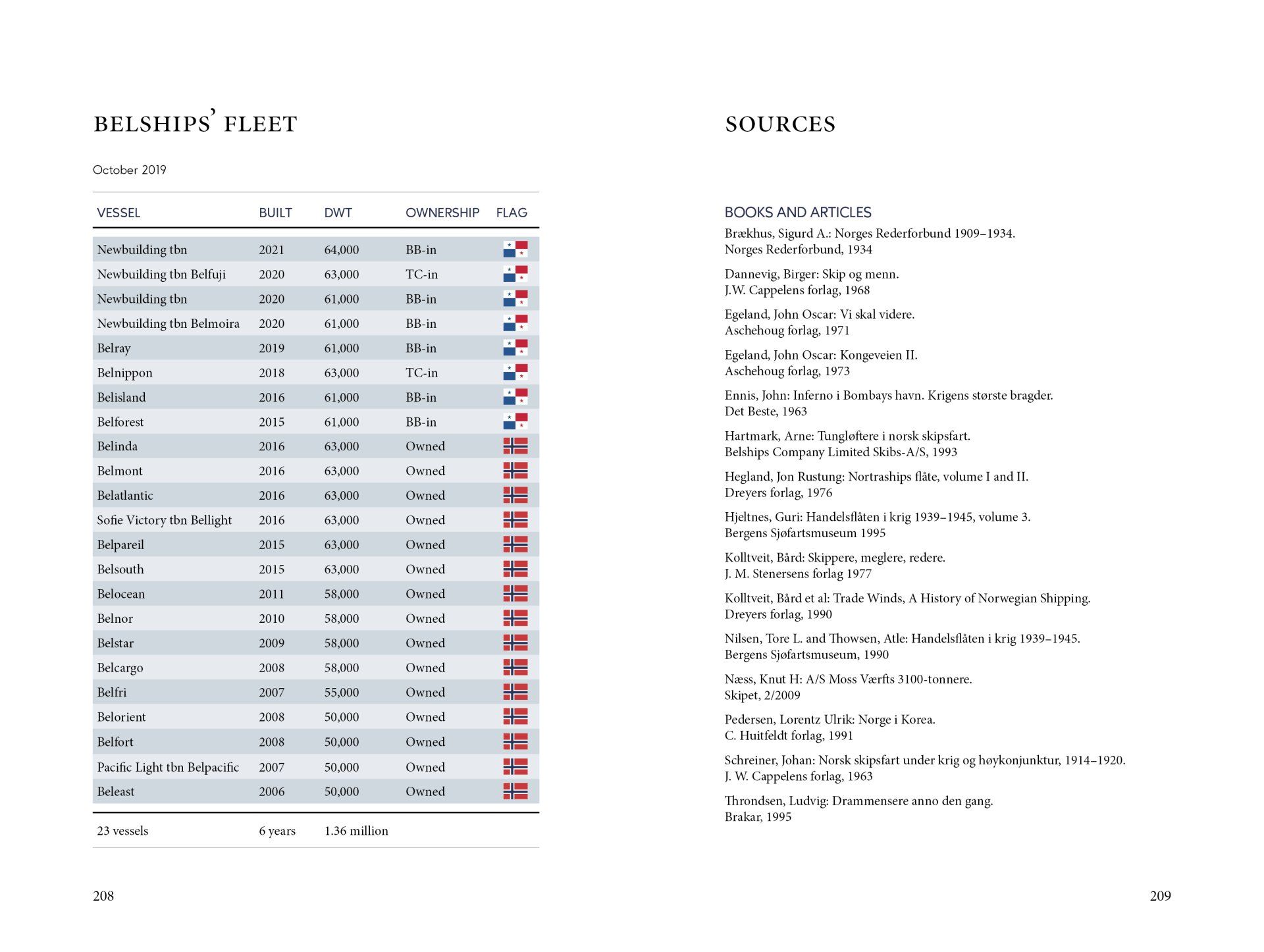 BELSHIPS' FLEET

October 2019

| VESSEL | BUILT | DWT | OWNERSHIP | FLAG |
|---|---|---|---|---|
| Newbuilding tbn | 2021 | 64,000 | BB-in | |
| Newbuilding tbn Belfuji | 2020 | 63,000 | TC-in | |
| Newbuilding tbn | 2020 | 61,000 | BB-in | |
| Newbuilding tbn Belmoira | 2020 | 61,000 | BB-in | |
| Belray | 2019 | 61,000 | BB-in | |
| Belnippon | 2018 | 63,000 | TC-in | |
| Belisland | 2016 | 61,000 | BB-in | |
| Belforest | 2015 | 61,000 | BB-in | |
| Belinda | 2016 | 63,000 | Owned | |
| Belmont | 2016 | 63,000 | Owned | |
| Belatlantic | 2016 | 63,000 | Owned | |
| Sofie Victory tbn Bellight | 2016 | 63,000 | Owned | |
| Belpareil | 2015 | 63,000 | Owned | |
| Belsouth | 2015 | 63,000 | Owned | |
| Belocean | 2011 | 58,000 | Owned | |
| Belnor | 2010 | 58,000 | Owned | |
| Belstar | 2009 | 58,000 | Owned | |
| Belcargo | 2008 | 58,000 | Owned | |
| Belfri | 2007 | 55,000 | Owned | |
| Belorient | 2008 | 50,000 | Owned | |
| Belfort | 2008 | 50,000 | Owned | |
| Pacific Light tbn Belpacific | 2007 | 50,000 | Owned | |
| Beleast | 2006 | 50,000 | Owned | |
| 23 vessels | 6 years | 1.36 million | | |

208

SOURCES

BOOKS AND ARTICLES

Brækhus, Sigurd A.: Norges Rederforbund 1909–1934. Norges Rederforbund, 1934

Dannevig, Birger: Skip og menn. J.W. Cappelens forlag, 1968

Egeland, John Oscar: Vi skal videre. Aschehoug forlag, 1971

Egeland, John Oscar: Kongeveien II. Aschehoug forlag, 1973

Ennis, John: Inferno i Bombays havn. Krigens største bragder. Det Beste, 1963

Hartmark, Arne: Tungløftere i norsk skipsfart. Belships Company Limited Skibs-A/S, 1993

Hegland, Jon Rustung: Nortraships flåte, volume I and II. Dreyers forlag, 1976

Hjeltnes, Guri: Handelsflåten i krig 1939–1945, volume 3. Bergens Sjøfartsmuseum 1995

Kolltveit, Bård: Skippere, meglere, redere. J. M. Stenersens forlag 1977

Kolltveit, Bård et al: Trade Winds, A History of Norwegian Shipping. Dreyers forlag, 1990

Nilsen, Tore L. and Thowsen, Atle: Handelsflåten i krig 1939–1945. Bergens Sjøfartsmuseum, 1990

Næss, Knut H: A/S Moss Værfts 3100-tonnere. Skipet, 2/2009

Pedersen, Lorentz Ulrik: Norge i Korea. C. Huitfeldt forlag, 1991

Schreiner, Johan: Norsk skipsfart under krig og høykonjunktur, 1914–1920. J. W. Cappelens forlag, 1963

Throndsen, Ludvig: Drammensere anno den gang. Brakar, 1995

209